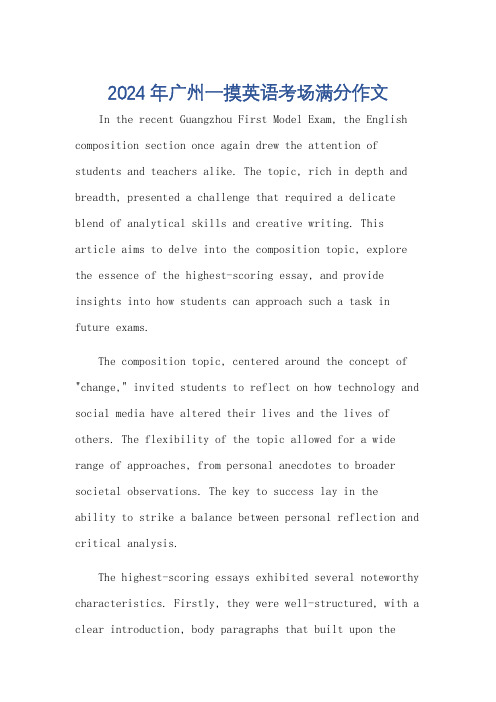 2024年广州一摸英语考场满分作文

In the recent Guangzhou First Model Exam, the English composition section once again drew the attention of students and teachers alike. The topic, rich in depth and breadth, presented a challenge that required a delicate blend of analytical skills and creative writing. This article aims to delve into the composition topic, explore the essence of the highest-scoring essay, and provide insights into how students can approach such a task in future exams.

The composition topic, centered around the concept of "change," invited students to reflect on how technology and social media have altered their lives and the lives of others. The flexibility of the topic allowed for a wide range of approaches, from personal anecdotes to broader societal observations. The key to success lay in the ability to strike a balance between personal reflection and critical analysis.

The highest-scoring essays exhibited several noteworthy characteristics. Firstly, they were well-structured, with a clear introduction, body paragraphs that built upon the